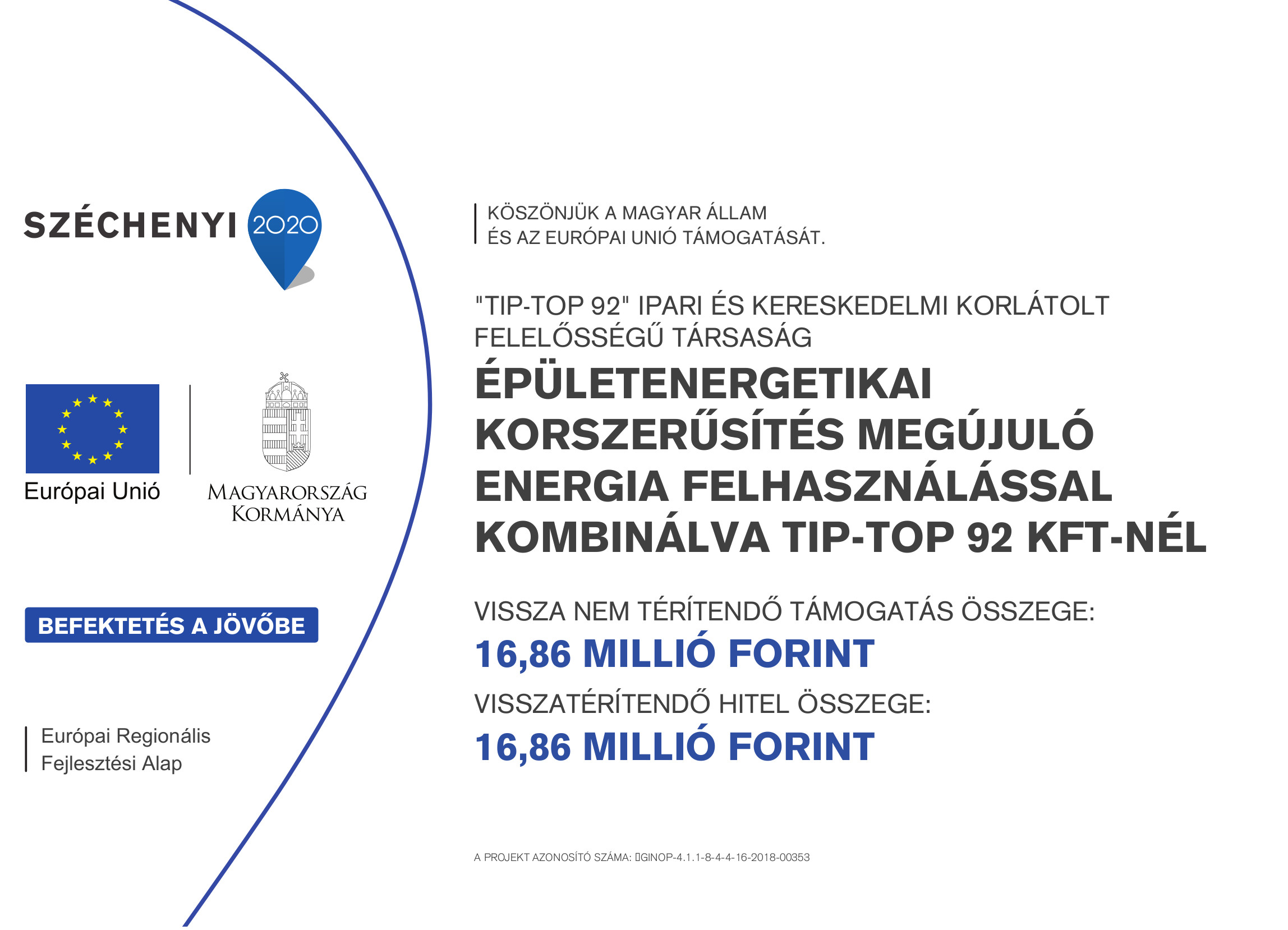 SZÉCHENYI 2020

Európai Unió

MAGYARORSZÁG KORMÁNYA

BEFEKTETÉS A JÖVŐBE

Európai Regionális Fejlesztési Alap

KÖSZÖNJÜK A MAGYAR ÁLLAM ÉS AZ EURÓPAI UNIÓ TÁMOGATÁSÁT.

"TIP-TOP 92" IPARI ÉS KERESKEDELMI KORLÁTOLT FELELŐSSÉGŰ TÁRSASÁG

ÉPÜLETENERGETIKAI KORSZERŰSÍTÉS MEGÚJULÓ ENERGIA FELHASZNÁLÁSSAL KOMBINÁLVA TIP-TOP 92 KFT-NÉL

VISSZA NEM TÉRÍTENDŐ TÁMOGATÁS ÖSSZEGE:

16,86 MILLIÓ FORINT

VISSZATÉRÍTENDŐ HITEL ÖSSZEGE:

16,86 MILLIÓ FORINT

A PROJEKT AZONOSÍTÓ SZÁMA: GINOP-4.1.1-8-4-4-16-2018-00353